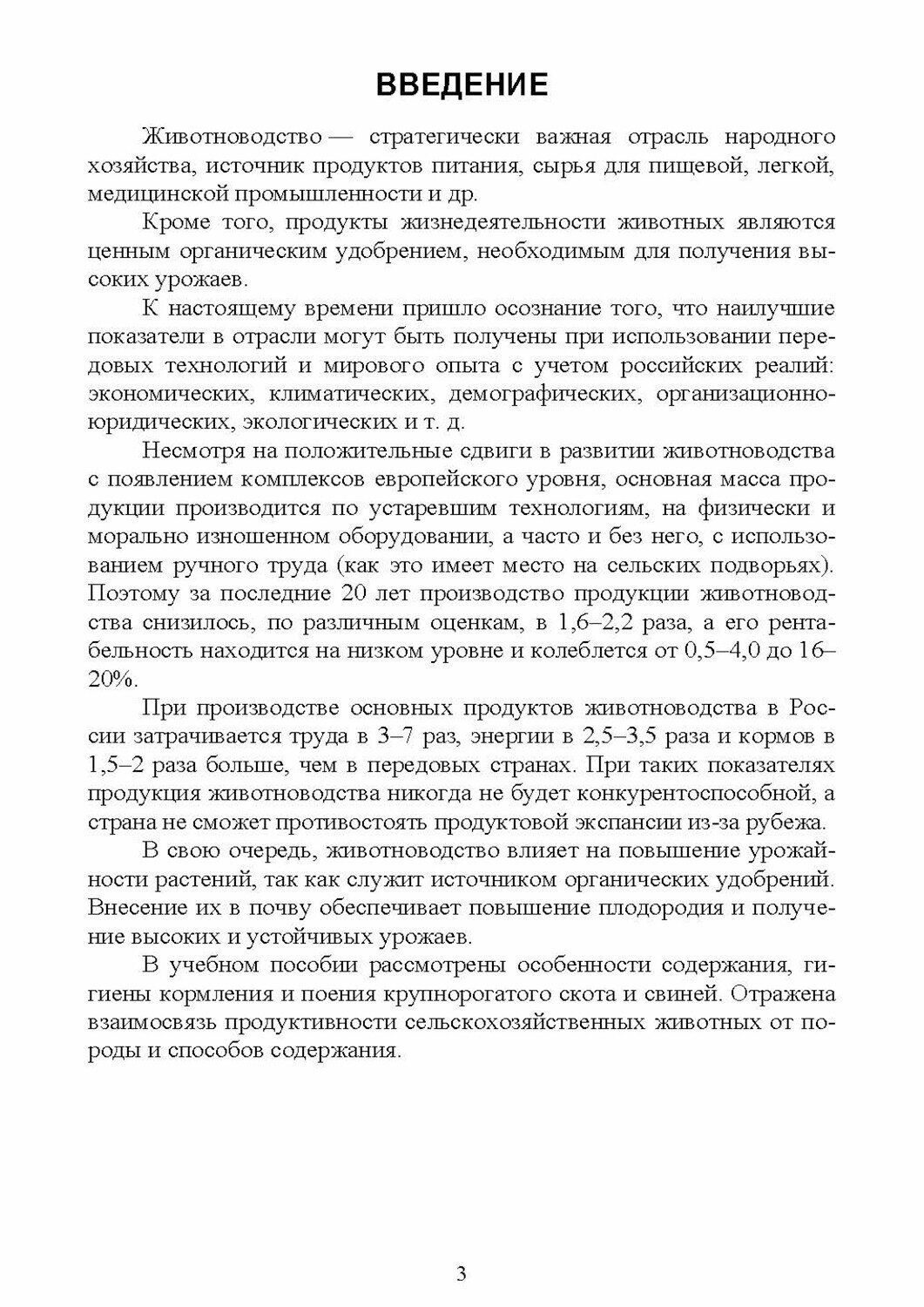 ВВЕДЕНИЕ

Животноводство — стратегически важная отрасль народного хозяйства, источник продуктов питания, сырья для пищевой, легкой, медицинской промышленности и др.

Кроме того, продукты жизнедеятельности животных являются ценным органическим удобрением, необходимым для получения высоких урожаев.

К настоящему времени пришло осознание того, что наилучшие показатели в отрасли могут быть получены при использовании передовых технологий и мирового опыта с учетом российских реалий: экономических, климатических, демографических, организационно-юридических, экологических и т. д.

Несмотря на положительные сдвиги в развитии животноводства с появлением комплексов европейского уровня, основная масса продукции производится по устаревшим технологиям, на физически и морально изношенном оборудовании, а часто и без него, с использованием ручного труда (как это имеет место на сельских подворьях). Поэтому за последние 20 лет производство продукции животноводства снизилось, по различным оценкам, в 1,6–2,2 раза, а его рентабельность находится на низком уровне и колеблется от 0,5–4,0 до 16–20%.

При производстве основных продуктов животноводства в России затрачивается труда в 3–7 раз, энергии в 2,5–3,5 раза и кормов в 1,5–2 раза больше, чем в передовых странах. При таких показателях продукция животноводства никогда не будет конкурентоспособной, а страна не сможет противостоять продуктовой экспансии из-за рубежа.

В свою очередь, животноводство влияет на повышение урожайности растений, так как служит источником органических удобрений. Внесение их в почву обеспечивает повышение плодородия и получение высоких и устойчивых урожаев.

В учебном пособии рассмотрены особенности содержания, гигиены кормления и поения крупнорогатого скота и свиней. Отражена взаимосвязь продуктивности сельскохозяйственных животных от породы и способов содержания.

3